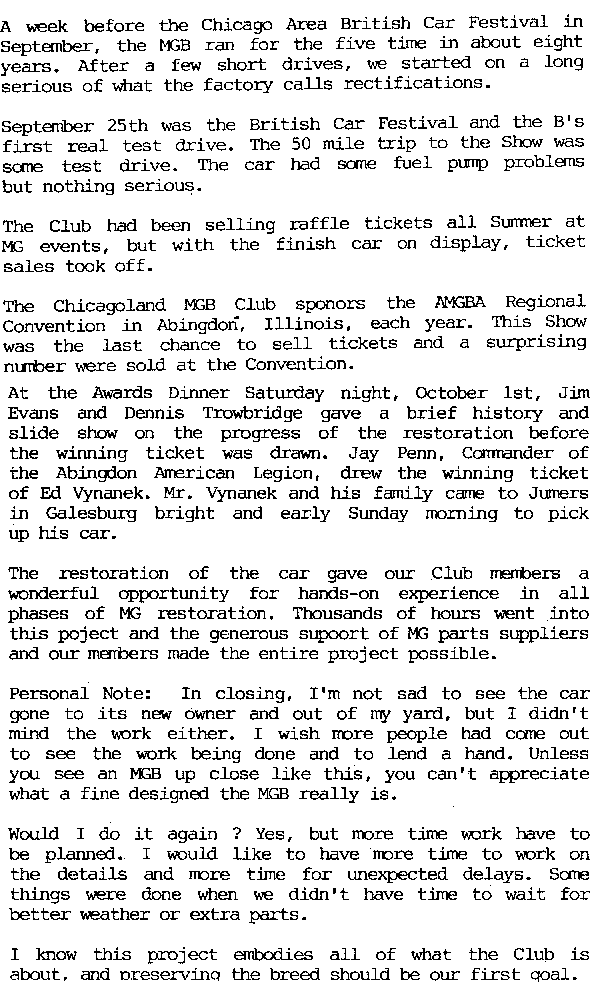 A week before the Chicago Area British Car Festival in September, the MGB ran for the five time in about eight years. After a few short drives, we started on a long serious of what the factory calls rectifications.

September 25th was the British Car Festival and the B's first real test drive. The 50 mile trip to the Show was some test drive. The car had some fuel pump problems but nothing serious.

The Club had been selling raffle tickets all Summer at MG events, but with the finish car on display, ticket sales took off.

The Chicagoland MGB Club sponors the AMGBA Regional Convention in Abingdon, Illinois, each year. This Show was the last chance to sell tickets and a surprising number were sold at the Convention.

At the Awards Dinner Saturday night, October 1st, Jim Evans and Dennis Trowbridge gave a brief history and slide show on the progress of the restoration before the winning ticket was drawn. Jay Penn, Commander of the Abingdon American Legion, drew the winning ticket of Ed Vynanek. Mr. Vynanek and his family came to Jumers in Galesburg bright and early Sunday morning to pick up his car.

The restoration of the car gave our Club members a wonderful opportunity for hands-on experience in all phases of MG restoration. Thousands of hours went into this poject and the generous supoort of MG parts suppliers and our members made the entire project possible.

Personal Note: In closing, I'm not sad to see the car gone to its new owner and out of my yard, but I didn't mind the work either. I wish more people had come out to see the work being done and to lend a hand. Unless you see an MGB up close like this, you can't appreciate what a fine designed the MGB really is.

Would I do it again ? Yes, but more time work have to be planned. I would like to have more time to work on the details and more time for unexpected delays. Some things were done when we didn't have time to wait for better weather or extra parts.

I know this project embodies all of what the Club is about, and preserving the breed should be our first goal.